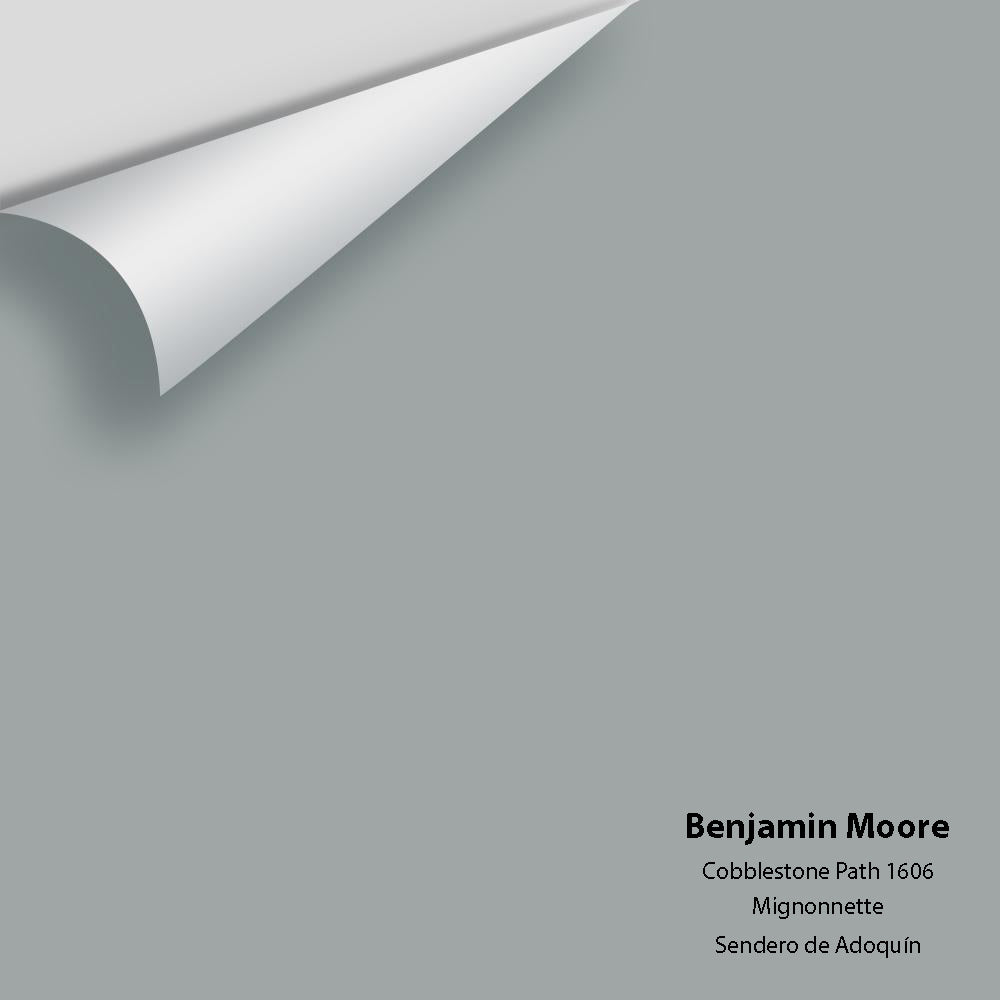 Benjamin Moore
Cobblestone Path 1606
Mignonnette
Sendero de Adoquín